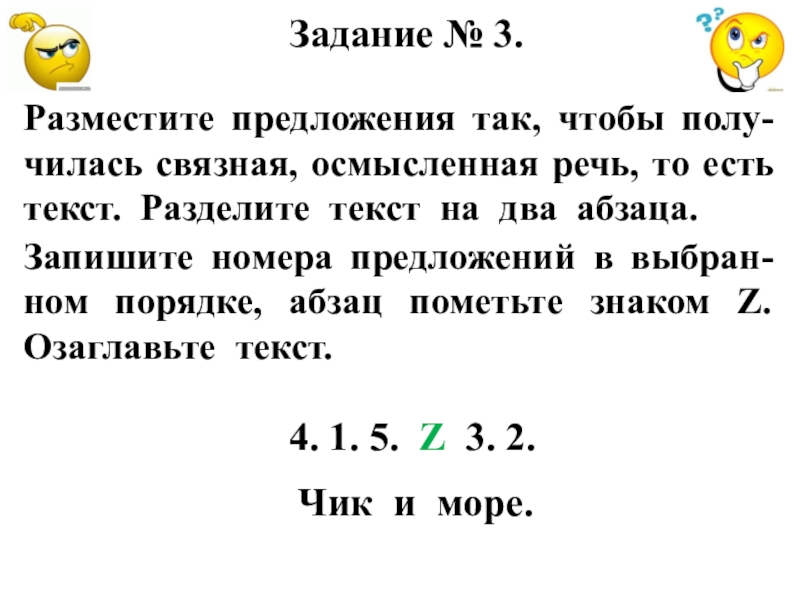 Задание № 3.

Разместите предложения так, чтобы получилась связная, осмысленная речь, то есть текст. Разделите текст на два абзаца.

Запишите номера предложений в выбранном порядке, абзац пометьте знаком Z. Озаглавьте текст.

4. 1. 5. Z 3. 2.

Чик и море.